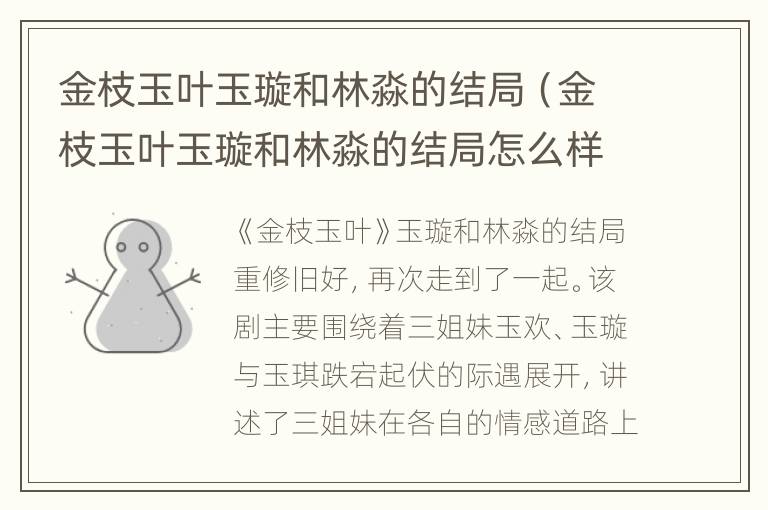 金枝玉叶玉璇和林淼的结局（金枝玉叶玉璇和林淼的结局怎么样

《金枝玉叶》玉璇和林淼的结局重修旧好，再次走到了一起。该剧主要围绕着三姐妹玉欢、玉璇与玉琪跌宕起伏的际遇展开，讲述了三姐妹在各自的情感道路上